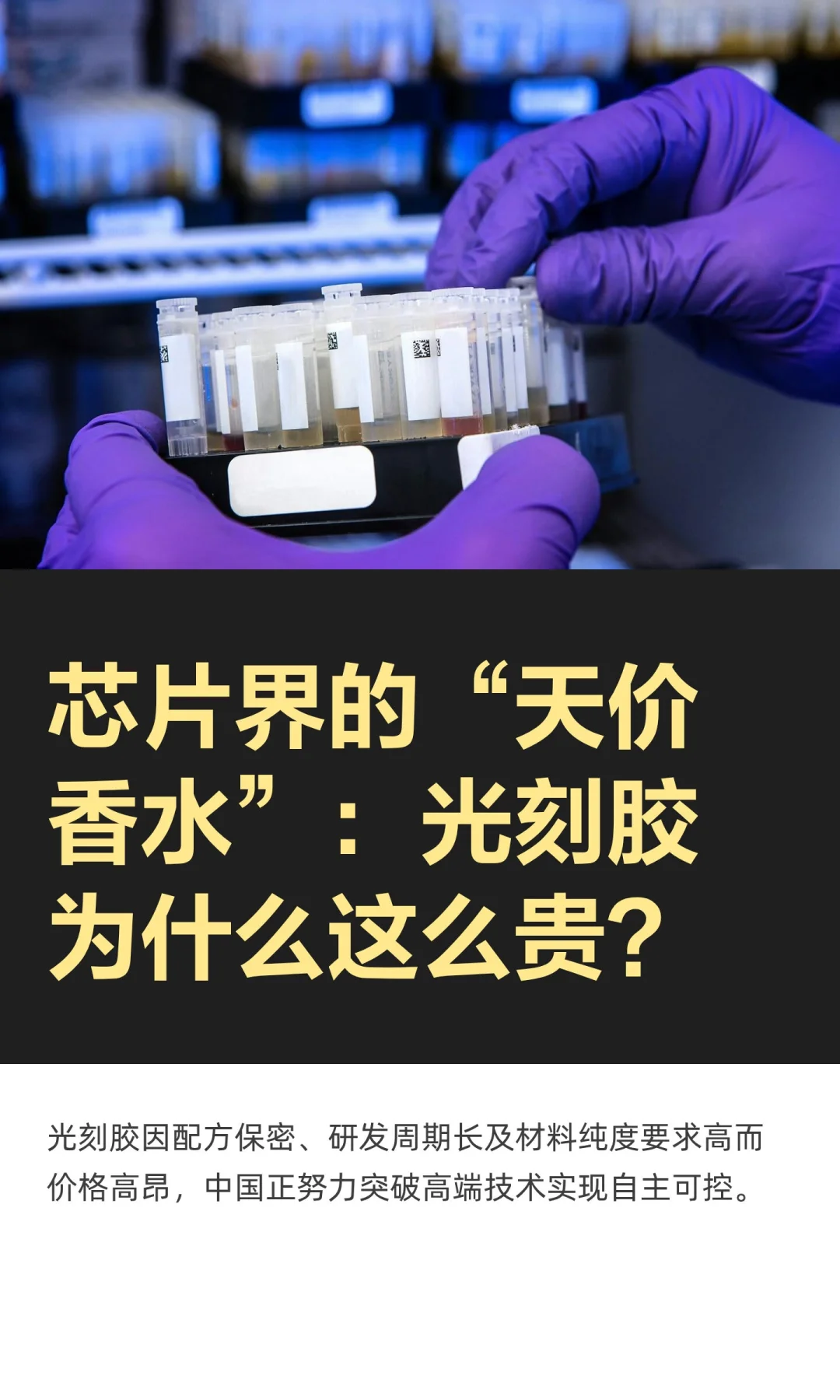 芯片界的“天价香水”：光刻胶为什么这么贵？

光刻胶因配方保密、研发周期长及材料纯度要求高而价格高昂，中国正努力突破高端技术实现自主可控。